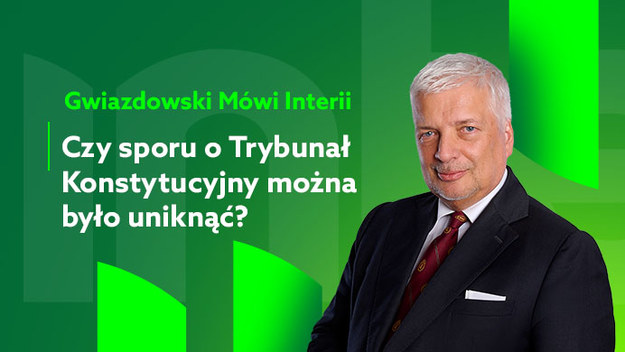 Gwiazdowski Mówi Interii

Czy sporu o Trybunał Konstytucyjny można było uniknąć?